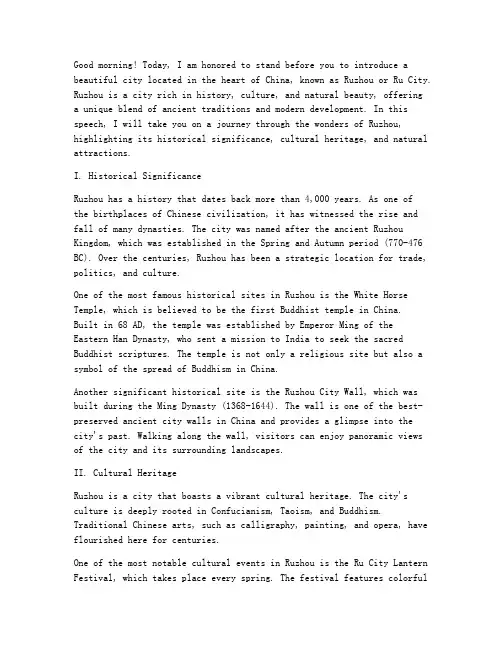 Good morning! Today, I am honored to stand before you to introduce a beautiful city located in the heart of China, known as Ruzhou or Ru City. Ruzhou is a city rich in history, culture, and natural beauty, offering a unique blend of ancient traditions and modern development. In this speech, I will take you on a journey through the wonders of Ruzhou, highlighting its historical significance, cultural heritage, and natural attractions.

I. Historical Significance

Ruzhou has a history that dates back more than 4,000 years. As one of the birthplaces of Chinese civilization, it has witnessed the rise and fall of many dynasties. The city was named after the ancient Ruzhou Kingdom, which was established in the Spring and Autumn period (770-476 BC). Over the centuries, Ruzhou has been a strategic location for trade, politics, and culture.

One of the most famous historical sites in Ruzhou is the White Horse Temple, which is believed to be the first Buddhist temple in China. Built in 68 AD, the temple was established by Emperor Ming of the Eastern Han Dynasty, who sent a mission to India to seek the sacred Buddhist scriptures. The temple is not only a religious site but also a symbol of the spread of Buddhism in China.

Another significant historical site is the Ruzhou City Wall, which was built during the Ming Dynasty (1368-1644). The wall is one of the best-preserved ancient city walls in China and provides a glimpse into the city's past. Walking along the wall, visitors can enjoy panoramic views of the city and its surrounding landscapes.

II. Cultural Heritage

Ruzhou is a city that boasts a vibrant cultural heritage. The city's culture is deeply rooted in Confucianism, Taoism, and Buddhism. Traditional Chinese arts, such as calligraphy, painting, and opera, have flourished here for centuries.

One of the most notable cultural events in Ruzhou is the Ru City Lantern Festival, which takes place every spring. The festival features colorful